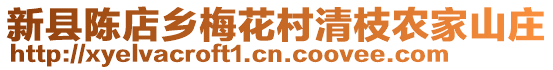 新县陈店乡梅花村清枝农家山庄
http://xyelvacroft1.cn.coovee.com